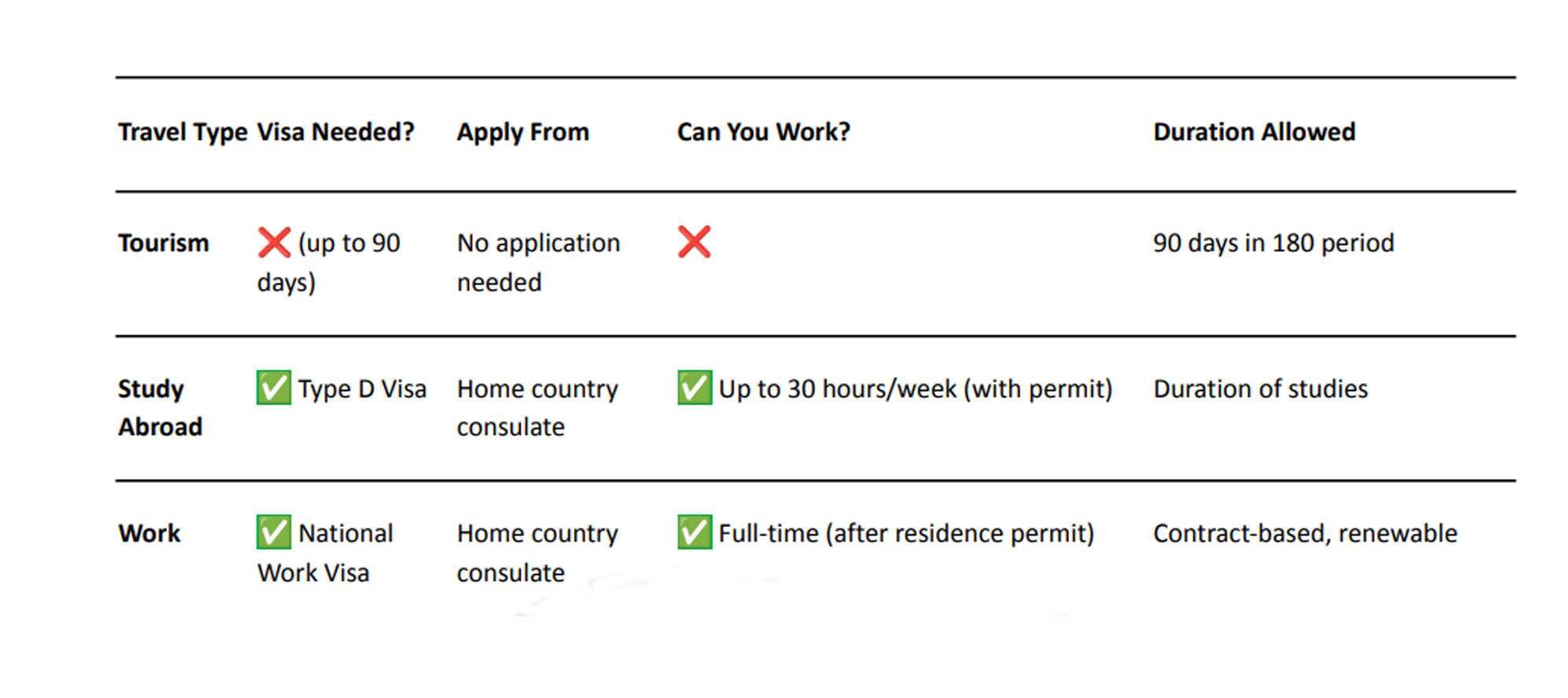 | Travel Type | Visa Needed? | Apply From | Can You Work? | Duration Allowed |
|---|---|---|---|---|
| Tourism | ❌ (up to 90 days) | No application needed | ❌ | 90 days in 180 period |
| Study Abroad | ✅ Type D Visa | Home country consulate | ✅ Up to 30 hours/week (with permit) | Duration of studies |
| Work | ✅ National Work Visa | Home country consulate | ✅ Full-time (after residence permit) | Contract-based, renewable |